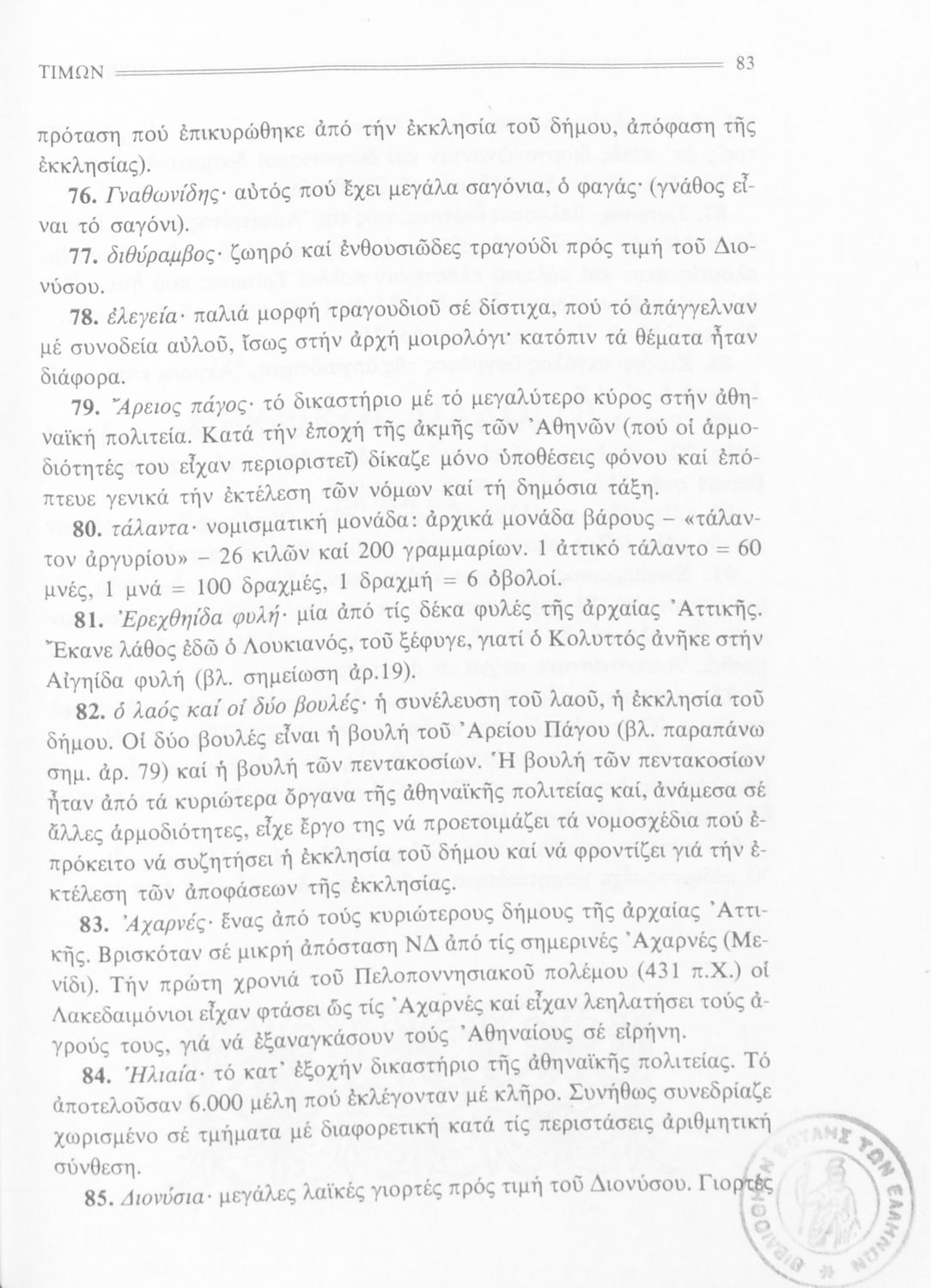 ΤΙΜΩΝ 83

πρόταση πού ἐπικυρώθηκε ἀπό τήν ἐκκλησία τοῦ δήμου, ἀπόφαση τῆς ἐκκλησίας).

76. Γναθωνίδης· αὐτός πού ἔχει μεγάλα σαγόνια, ὁ φαγάς· (γνάθος εἶναι τό σαγόνι).

77. διθύραμβος· ζωηρό καί ἐνθουσιῶδες τραγούδι πρός τιμή τοῦ Διονύσου.

78. ἐλεγεία· παλιά μορφή τραγουδιοῦ σέ δίστιχα, πού τό ἀπάγγελναν μέ συνοδεία αὐλοῦ, ἴσως στήν ἀρχή μοιρολόγι· κατόπιν τά θέματα ἦταν διάφορα.

79. Ἄρειος πάγος· τό δικαστήριο μέ τό μεγαλύτερο κύρος στήν ἀθηναϊκή πολιτεία. Κατά τήν ἐποχή τῆς ἀκμῆς τῶν Ἀθηνῶν (πού οἱ ἁρμοδιότητές του εἶχαν περιοριστεῖ) δίκαζε μόνο ὑποθέσεις φόνου καί ἐπόπτευε γενικά τήν ἐκτέλεση τῶν νόμων καί τή δημόσια τάξη.

80. τάλαντα· νομισματική μονάδα: ἀρχικά μονάδα βάρους – «τάλαντον ἀργυρίου» – 26 κιλῶν καί 200 γραμμαρίων. 1 ἀττικό τάλαντο = 60 μνές, 1 μνά = 100 δραχμές, 1 δραχμή = 6 ὀβολοί.

81. Ἐρεχθηίδα φυλή· μία ἀπό τίς δέκα φυλές τῆς ἀρχαίας Ἀττικῆς. Ἔκανε λάθος ἐδῶ ὁ Λουκιανός, τοῦ ξέφυγε, γιατί ὁ Κολυττός ἀνῆκε στήν Αἰγηίδα φυλή (βλ. σημείωση ἀρ.19).

82. ὁ λαός καί οἱ δύο βουλές· ἡ συνέλευση τοῦ λαοῦ, ἡ ἐκκλησία τοῦ δήμου. Οἱ δύο βουλές εἶναι ἡ βουλή τοῦ Ἀρείου Πάγου (βλ. παραπάνω σημ. ἀρ. 79) καί ἡ βουλή τῶν πεντακοσίων. Ἡ βουλή τῶν πεντακοσίων ἦταν ἀπό τά κυριώτερα ὄργανα τῆς ἀθηναϊκῆς πολιτείας καί, ἀνάμεσα σέ ἄλλες ἁρμοδιότητες, εἶχε ἔργο της νά προετοιμάζει τά νομοσχέδια πού ἐπρόκειτο νά συζητήσει ἡ ἐκκλησία τοῦ δήμου καί νά φροντίζει γιά τήν ἐκτέλεση τῶν ἀποφάσεων τῆς ἐκκλησίας.

83. Ἀχαρνές· ἕνας ἀπό τούς κυριώτερους δήμους τῆς ἀρχαίας Ἀττικῆς. Βρισκόταν σέ μικρή ἀπόσταση ΝΔ ἀπό τίς σημερινές Ἀχαρνές (Μενίδι). Τήν πρώτη χρονιά τοῦ Πελοποννησιακοῦ πολέμου (431 π.Χ.) οἱ Λακεδαιμόνιοι εἶχαν φτάσει ὥς τίς Ἀχαρνές καί εἶχαν λεηλατήσει τούς ἀγρούς τους, γιά νά ἐξαναγκάσουν τούς Ἀθηναίους σέ εἰρήνη.

84. Ἡλιαία· τό κατ' ἐξοχήν δικαστήριο τῆς ἀθηναϊκῆς πολιτείας. Τό ἀποτελοῦσαν 6.000 μέλη πού ἐκλέγονταν μέ κλῆρο. Συνήθως συνεδρίαζε χωρισμένο σέ τμήματα μέ διαφορετική κατά τίς περιστάσεις ἀριθμητική σύνθεση.

85. Διονύσια· μεγάλες λαϊκές γιορτές πρός τιμή τοῦ Διονύσου. Γιορτές

ΒΙΒΛΙΟΘΗΚΗ ΒΟΥΛΗΣ ΤΩΝ ΕΛΛΗΝΩΝ